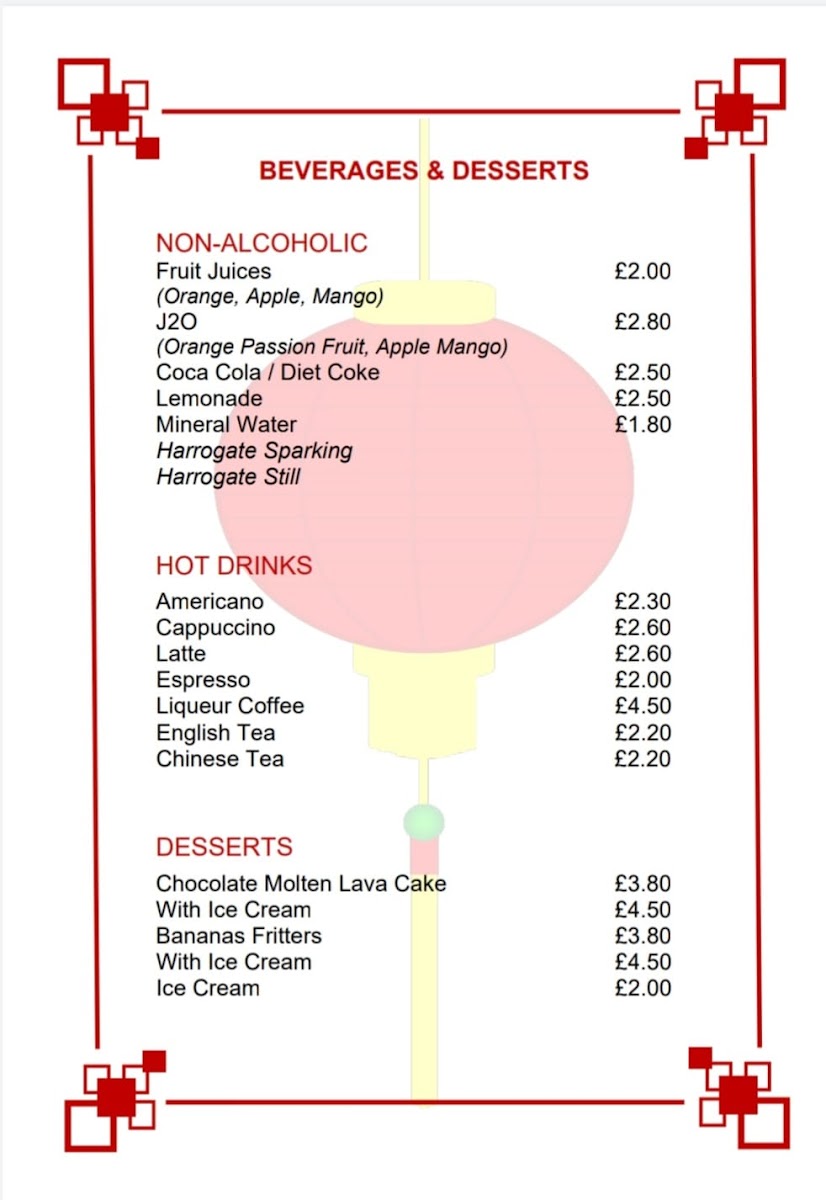 BEVERAGES & DESSERTS

NON-ALCOHOLIC
Fruit Juices £2.00
(Orange, Apple, Mango)
J2O £2.80
(Orange Passion Fruit, Apple Mango)
Coca Cola / Diet Coke £2.50
Lemonade £2.50
Mineral Water £1.80
Harrogate Sparking
Harrogate Still

HOT DRINKS
Americano £2.30
Cappuccino £2.60
Latte £2.60
Espresso £2.00
Liqueur Coffee £4.50
English Tea £2.20
Chinese Tea £2.20

DESSERTS
Chocolate Molten Lava Cake £3.80
With Ice Cream £4.50
Bananas Fritters £3.80
With Ice Cream £4.50
Ice Cream £2.00